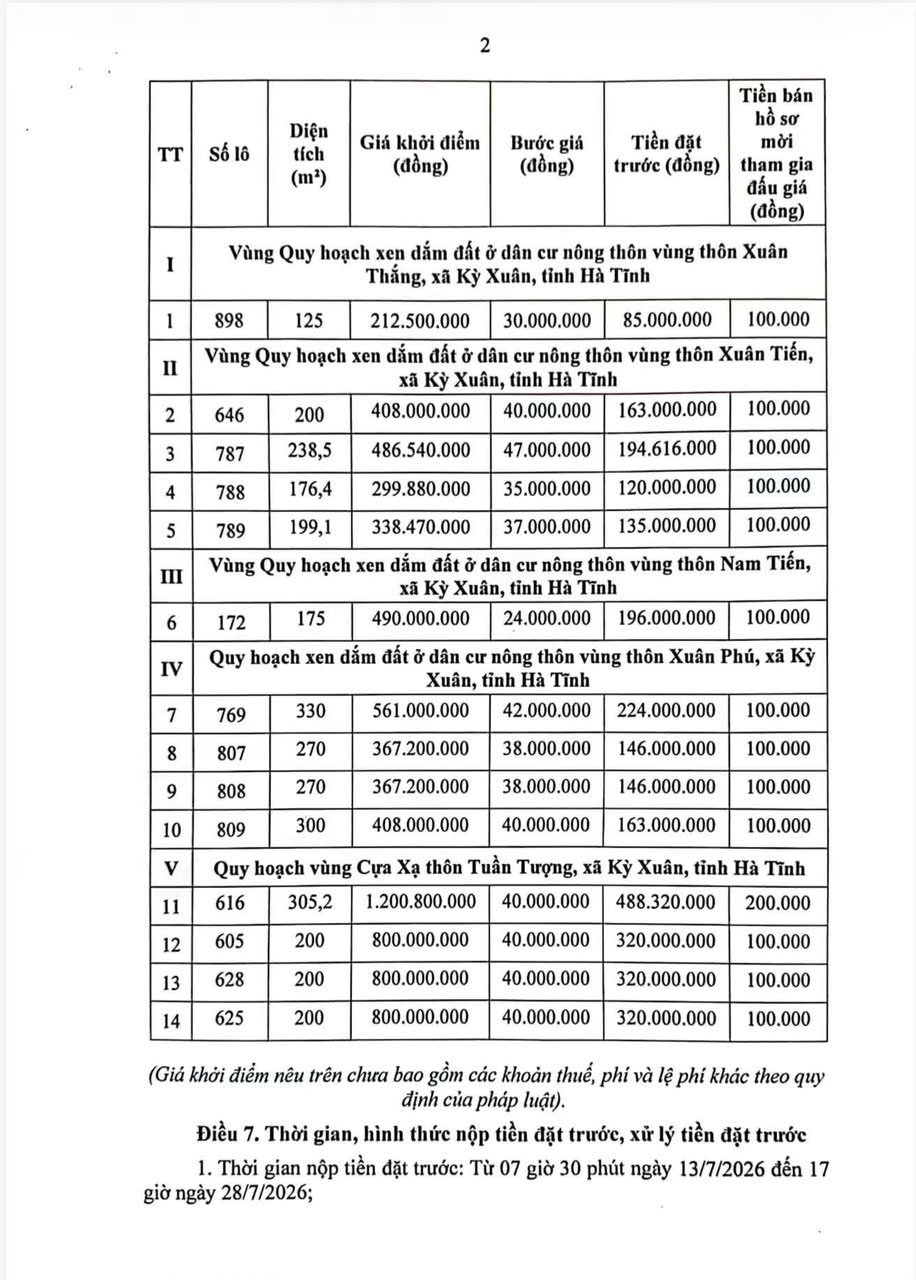 2

| TT | Số lô | Diện tích ($m^2$) | Giá khởi điểm (đồng) | Bước giá (đồng) | Tiền đặt trước (đồng) | Tiền bán hồ sơ mời tham gia đấu giá (đồng) |
|---|---|---|---|---|---|---|
| I | Vùng Quy hoạch xen dắm đất ở dân cư nông thôn vùng thôn Xuân Thắng, xã Kỳ Xuân, tỉnh Hà Tĩnh | | | | | |
| 1 | 898 | 125 | 212.500.000 | 30.000.000 | 85.000.000 | 100.000 |
| II | Vùng Quy hoạch xen dắm đất ở dân cư nông thôn vùng thôn Xuân Tiến, xã Kỳ Xuân, tỉnh Hà Tĩnh | | | | | |
| 2 | 646 | 200 | 408.000.000 | 40.000.000 | 163.000.000 | 100.000 |
| 3 | 787 | 238,5 | 486.540.000 | 47.000.000 | 194.616.000 | 100.000 |
| 4 | 788 | 176,4 | 299.880.000 | 35.000.000 | 120.000.000 | 100.000 |
| 5 | 789 | 199,1 | 338.470.000 | 37.000.000 | 135.000.000 | 100.000 |
| III | Vùng Quy hoạch xen dắm đất ở dân cư nông thôn vùng thôn Nam Tiến, xã Kỳ Xuân, tỉnh Hà Tĩnh | | | | | |
| 6 | 172 | 175 | 490.000.000 | 24.000.000 | 196.000.000 | 100.000 |
| IV | Quy hoạch xen dắm đất ở dân cư nông thôn vùng thôn Xuân Phú, xã Kỳ Xuân, tỉnh Hà Tĩnh | | | | | |
| 7 | 769 | 330 | 561.000.000 | 42.000.000 | 224.000.000 | 100.000 |
| 8 | 807 | 270 | 367.200.000 | 38.000.000 | 146.000.000 | 100.000 |
| 9 | 808 | 270 | 367.200.000 | 38.000.000 | 146.000.000 | 100.000 |
| 10 | 809 | 300 | 408.000.000 | 40.000.000 | 163.000.000 | 100.000 |
| V | Quy hoạch vùng Cựa Xạ thôn Tuần Tượng, xã Kỳ Xuân, tỉnh Hà Tĩnh | | | | | |
| 11 | 616 | 305,2 | 1.200.800.000 | 40.000.000 | 488.320.000 | 200.000 |
| 12 | 605 | 200 | 800.000.000 | 40.000.000 | 320.000.000 | 100.000 |
| 13 | 628 | 200 | 800.000.000 | 40.000.000 | 320.000.000 | 100.000 |
| 14 | 625 | 200 | 800.000.000 | 40.000.000 | 320.000.000 | 100.000 |

(Giá khởi điểm nêu trên chưa bao gồm các khoản thuế, phí và lệ phí khác theo quy định của pháp luật).

Điều 7. Thời gian, hình thức nộp tiền đặt trước, xử lý tiền đặt trước

1. Thời gian nộp tiền đặt trước: Từ 07 giờ 30 phút ngày 13/7/2026 đến 17 giờ ngày 28/7/2026;